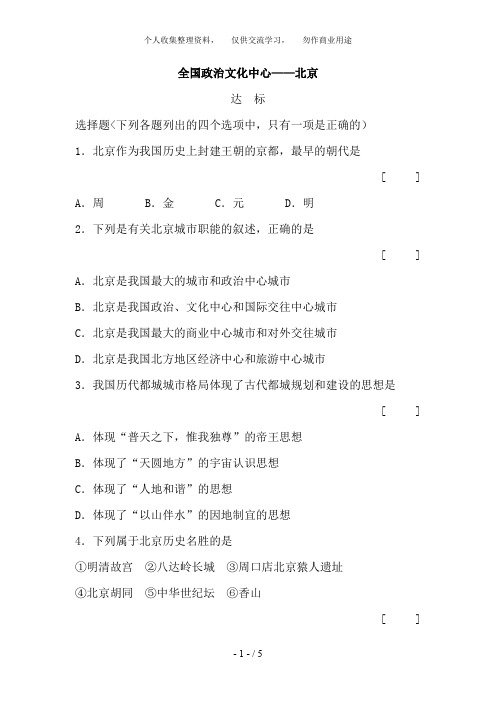 个人收集整理资料，　仅供交流学习，　勿作商业用途

全国政治文化中心——北京

达　标

选择题(下列各题列出的四个选项中，只有一项是正确的)

1．北京作为我国历史上封建王朝的京都，最早的朝代是

[　　]

A．周　　B．金　　C．元　　D．明

2．下列是有关北京城市职能的叙述，正确的是

[　　]

A．北京是我国最大的城市和政治中心城市

B．北京是我国政治、文化中心和国际交往中心城市

C．北京是我国最大的商业中心城市和对外交往城市

D．北京是我国北方地区经济中心和旅游中心城市

3．我国历代都城城市格局体现了古代都城规划和建设的思想是

[　　]

A．体现“普天之下，惟我独尊”的帝王思想

B．体现了“天圆地方”的宇宙认识思想

C．体现了“人地和谐”的思想

D．体现了“以山伴水”的因地制宜的思想

4．下列属于北京历史名胜的是

①明清故宫　②八达岭长城　③周口店北京猿人遗址

④北京胡同　⑤中华世纪坛　⑥香山

[　　]

- 1 - / 5